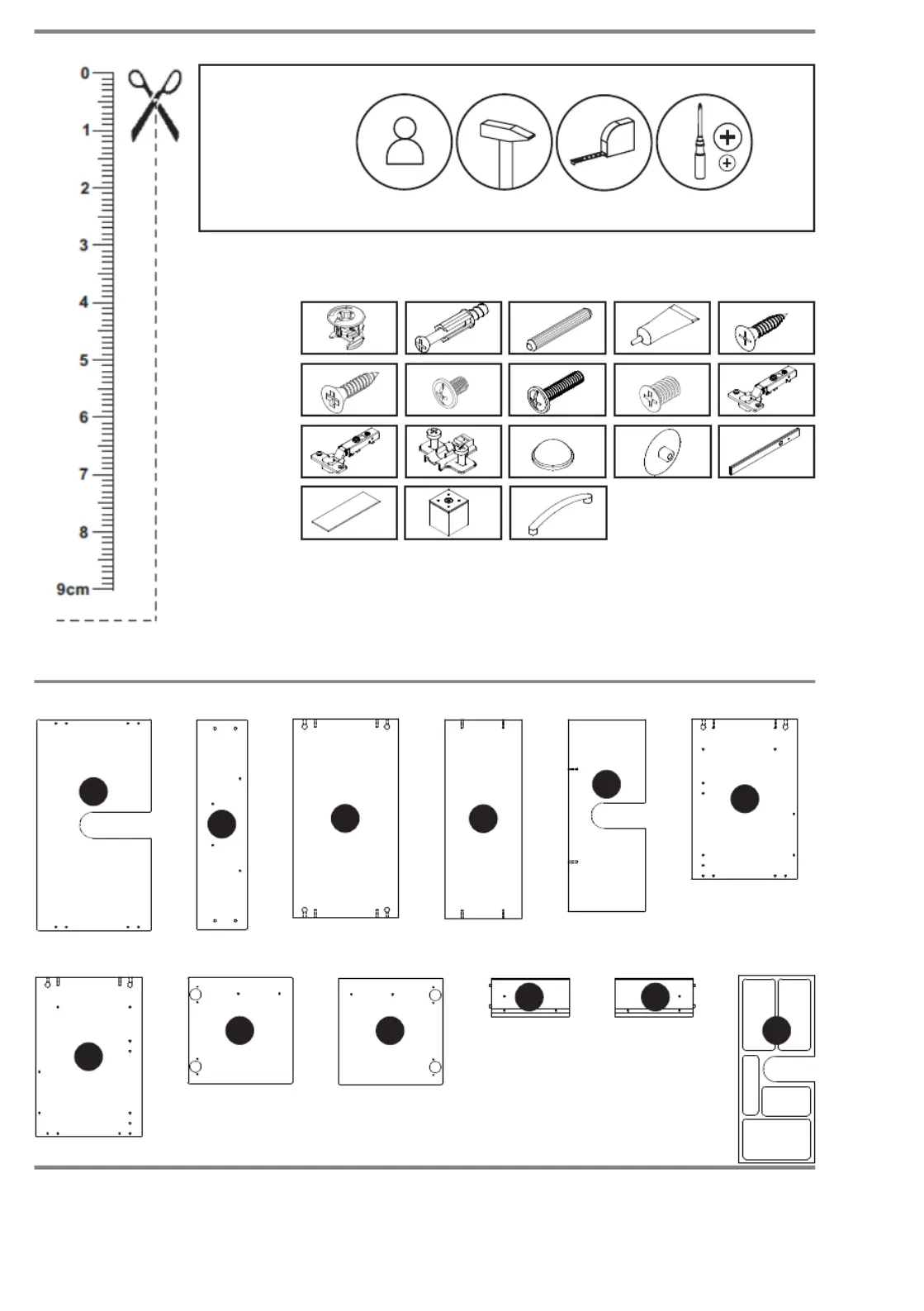 0
1
2
3
4
5
6
7
8
9cm